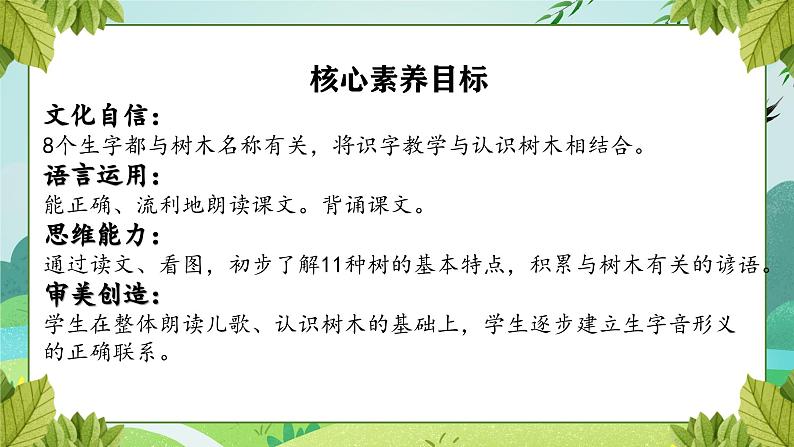 核心素养目标

文化自信：

8个生字都与树木名称有关，将识字教学与认识树木相结合。

语言运用：

能正确、流利地朗读课文。背诵课文。

思维能力：

通过读文、看图，初步了解11种树的基本特点，积累与树木有关的谚语。

审美创造：

学生在整体朗读儿歌、认识树木的基础上，学生逐步建立生字音形义的正确联系。